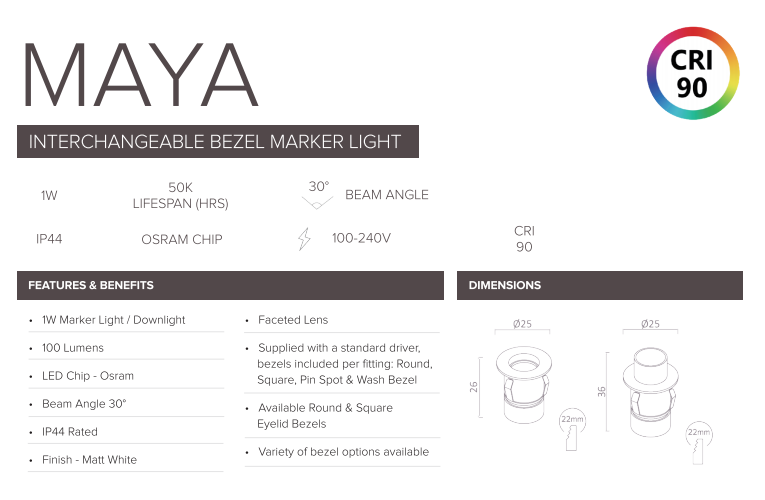 MAYA

CRI 90

INTERCHANGEABLE BEZEL MARKER LIGHT

1W

50K
LIFESPAN (HRS)

30°

BEAM ANGLE

IP44

OSRAM CHIP

100-240V

CRI
90

FEATURES & BENEFITS

• 1W Marker Light / Downlight
• 100 Lumens
• LED Chip - Osram
• Beam Angle 30°
• IP44 Rated
• Finish - Matt White

• Faceted Lens
• Supplied with a standard driver, bezels included per fitting: Round, Square, Pin Spot & Wash Bezel
• Available Round & Square Eyelid Bezels
• Variety of bezel options available

DIMENSIONS

Ø25
26
22mm

Ø25
36
22mm